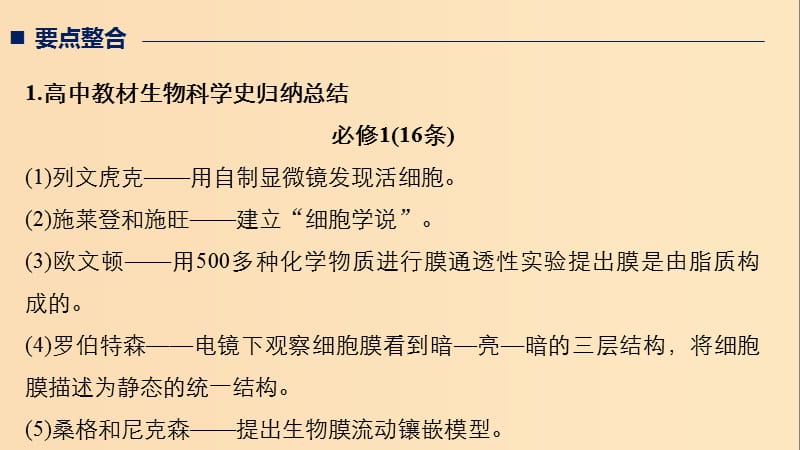 ■ 要点整合

1.高中教材生物科学史归纳总结

必修1(16条)

(1)列文虎克——用自制显微镜发现活细胞。

(2)施莱登和施旺——建立“细胞学说”。

(3)欧文顿——用500多种化学物质进行膜通透性实验提出膜是由脂质构成的。

(4)罗伯特森——电镜下观察细胞膜看到暗—亮—暗的三层结构，将细胞膜描述为静态的统一结构。

(5)桑格和尼克森——提出生物膜流动镶嵌模型。